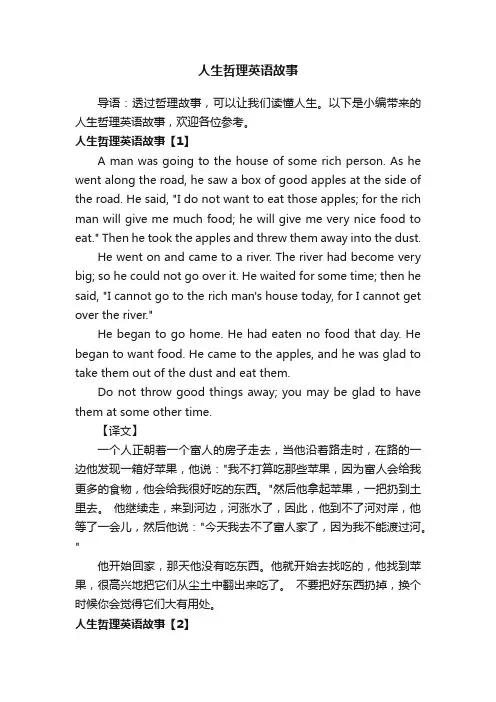 人生哲理英语故事

导语：透过哲理故事，可以让我们读懂人生。以下是小编带来的人生哲理英语故事，欢迎各位参考。

人生哲理英语故事【1】

A man was going to the house of some rich person. As he went along the road, he saw a box of good apples at the side of the road. He said, "I do not want to eat those apples; for the rich man will give me much food; he will give me very nice food to eat." Then he took the apples and threw them away into the dust.

He went on and came to a river. The river had become very big; so he could not go over it. He waited for some time; then he said, "I cannot go to the rich man's house today, for I cannot get over the river."

He began to go home. He had eaten no food that day. He began to want food. He came to the apples, and he was glad to take them out of the dust and eat them.

Do not throw good things away; you may be glad to have them at some other time.

【译文】

一个人正朝着一个富人的房子走去，当他沿着路走时，在路的一边他发现一箱好苹果，他说："我不打算吃那些苹果，因为富人会给我更多的食物，他会给我很好吃的东西。"然后他拿起苹果，一把扔到土里去。 他继续走，来到河边，河涨水了，因此，他到不了河对岸，他等了一会儿，然后他说："今天我去不了富人家了，因为我不能渡过河。"

他开始回家，那天他没有吃东西。他就开始去找吃的，他找到苹果，很高兴地把它们从尘土中翻出来吃了。 不要把好东西扔掉，换个时候你会觉得它们大有用处。

人生哲理英语故事【2】